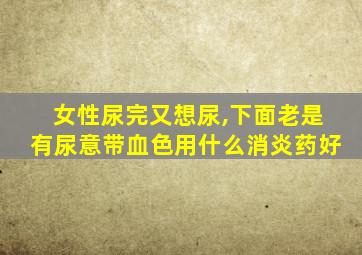 女性尿完又想尿,下面老是有尿意带血色用什么消炎药好